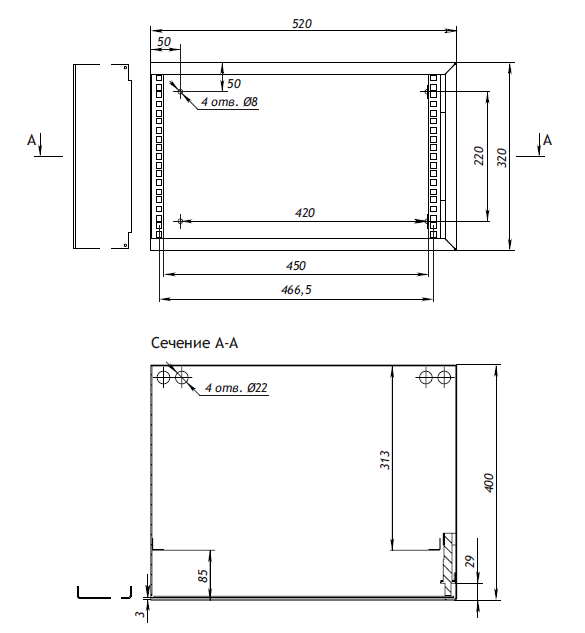 520
50
50
4 отв. Ø8
A
A
220
320
420
450
466,5

Сечение А-А
4 отв. Ø22
313
400
85
29
3